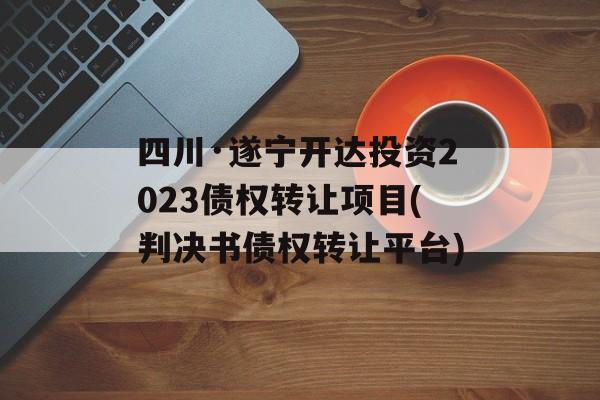 四川·遂宁开达投资2023债权转让项目(判决书债权转让平台)